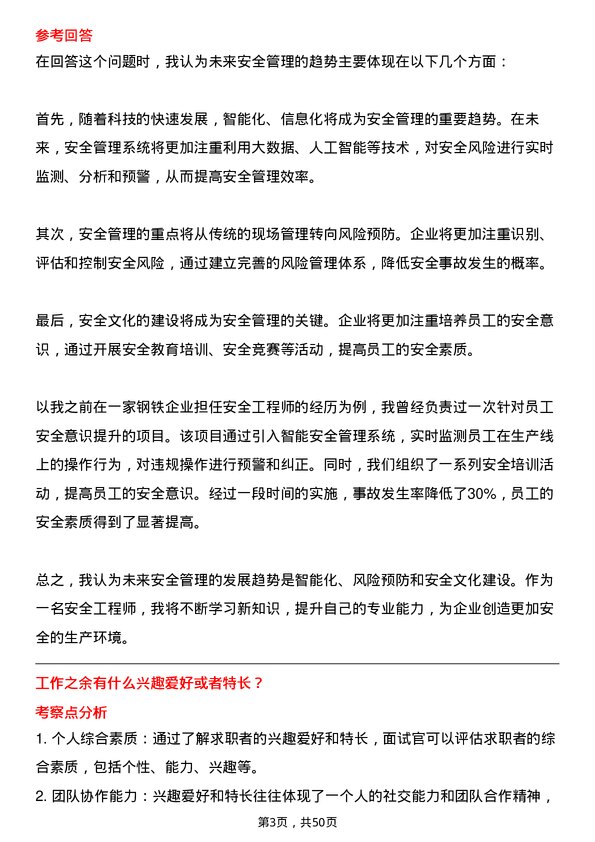 参考回答

在回答这个问题时，我认为未来安全管理的趋势主要体现在以下几个方面：

首先，随着科技的快速发展，智能化、信息化将成为安全管理的重要趋势。在未来，安全管理系统将更加注重利用大数据、人工智能等技术，对安全风险进行实时监测、分析和预警，从而提高安全管理效率。

其次，安全管理的重点将从传统的现场管理转向风险预防。企业将更加注重识别、评估和控制安全风险，通过建立完善的风险管理体系，降低安全事故发生的概率。

最后，安全文化的建设将成为安全管理的关键。企业将更加注重培养员工的安全意识，通过开展安全教育培训、安全竞赛等活动，提高员工的安全素质。

以我之前在一家钢铁企业担任安全工程师的经历为例，我曾经负责过一次针对员工安全意识提升的项目。该项目通过引入智能安全管理系统，实时监测员工在生产线上的操作行为，对违规操作进行预警和纠正。同时，我们组织了一系列安全培训活动，提高员工的安全意识。经过一段时间的实施，事故发生率降低了30%，员工的安全素质得到了显著提高。

总之，我认为未来安全管理的发展趋势是智能化、风险预防和安全文化建设。作为一名安全工程师，我将不断学习新知识，提升自己的专业能力，为企业创造更加安全的生产环境。

工作之余有什么兴趣爱好或者特长？

考察点分析

1. 个人综合素质：通过了解求职者的兴趣爱好和特长，面试官可以评估求职者的综合素质，包括个性、能力、兴趣等。

2. 团队协作能力：兴趣爱好和特长往往体现了一个人的社交能力和团队合作精神，

第3页，共50页